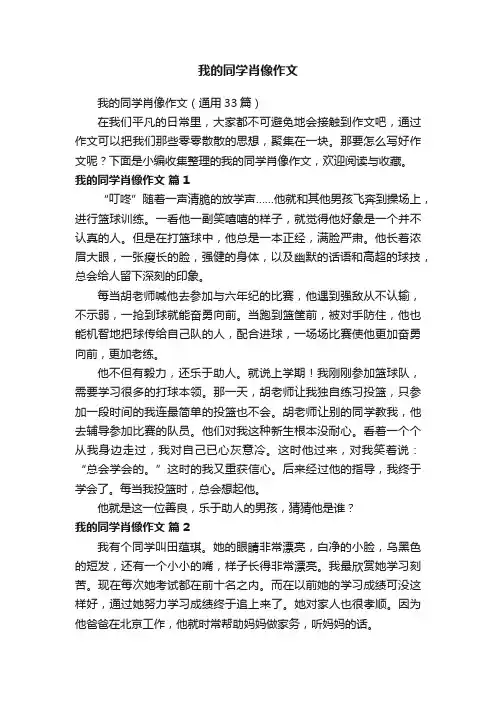 我的同学肖像作文

我的同学肖像作文（通用33篇）

在我们平凡的日常里，大家都不可避免地会接触到作文吧，通过作文可以把我们那些零零散散的思想，聚集在一块。那要怎么写好作文呢？下面是小编收集整理的我的同学肖像作文，欢迎阅读与收藏。

我的同学肖像作文 篇1

“叮咚”随着一声清脆的放学声……他就和其他男孩飞奔到操场上，进行篮球训练。一看他一副笑嘻嘻的样子，就觉得他好象是一个并不认真的人。但是在打篮球中，他总是一本正经，满脸严肃。他长着浓眉大眼，一张瘦长的脸，强健的身体，以及幽默的话语和高超的球技，总会给人留下深刻的印象。

每当胡老师喊他去参加与六年纪的比赛，他遇到强敌从不认输，不示弱，一抢到球就能奋勇向前。当跑到篮筐前，被对手防住，他也能机智地把球传给自己队的人，配合进球，一场场比赛使他更加奋勇向前，更加老练。

他不但有毅力，还乐于助人。就说上学期！我刚刚参加篮球队，需要学习很多的打球本领。那一天，胡老师让我独自练习投篮，只参加一段时间的我连最简单的投篮也不会。胡老师让别的同学教我，他去辅导参加比赛的队员。他们对我这种新生根本没耐心。看着一个个从我身边走过，我对自己已心灰意冷。这时他过来，对我笑着说：“总会学会的。”这时的我又重获信心。后来经过他的指导，我终于学会了。每当我投篮时，总会想起他。

他就是这一位善良，乐于助人的男孩，猜猜他是谁？

我的同学肖像作文 篇2

我有个同学叫田蕴琪。她的眼睛非常漂亮，白净的小脸，乌黑色的短发，还有一个小小的嘴，样子长得非常漂亮。我最欣赏她学习刻苦。现在每次她考试都在前十名之内。而在以前她的学习成绩可没这样好，通过她努力学习成绩终于追上来了。她对家人也很孝顺。因为他爸爸在北京工作，他就时常帮助妈妈做家务，听妈妈的话。